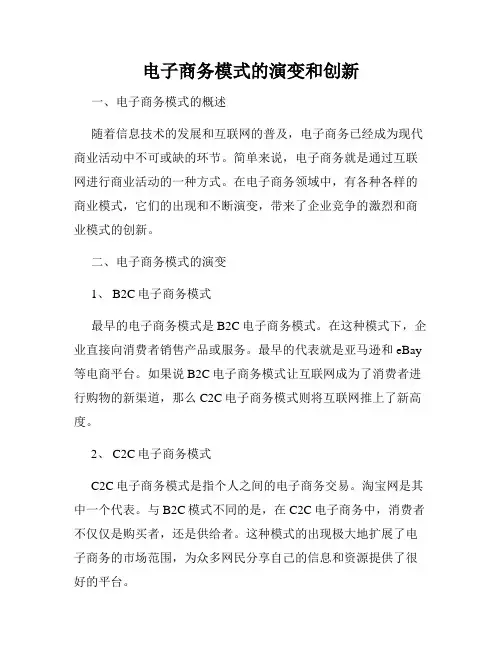 电子商务模式的演变和创新

一、电子商务模式的概述

随着信息技术的发展和互联网的普及，电子商务已经成为现代商业活动中不可或缺的环节。简单来说，电子商务就是通过互联网进行商业活动的一种方式。在电子商务领域中，有各种各样的商业模式，它们的出现和不断演变，带来了企业竞争的激烈和商业模式的创新。

二、电子商务模式的演变

1、 B2C 电子商务模式

最早的电子商务模式是 B2C 电子商务模式。在这种模式下，企业直接向消费者销售产品或服务。最早的代表就是亚马逊和 eBay 等电商平台。如果说 B2C 电子商务模式让互联网成为了消费者进行购物的新渠道，那么 C2C 电子商务模式则将互联网推上了新高度。

2、 C2C 电子商务模式

C2C 电子商务模式是指个人之间的电子商务交易。淘宝网是其中一个代表。与 B2C 模式不同的是，在 C2C 电子商务中，消费者不仅仅是购买者，还是供给者。这种模式的出现极大地扩展了电子商务的市场范围，为众多网民分享自己的信息和资源提供了很好的平台。